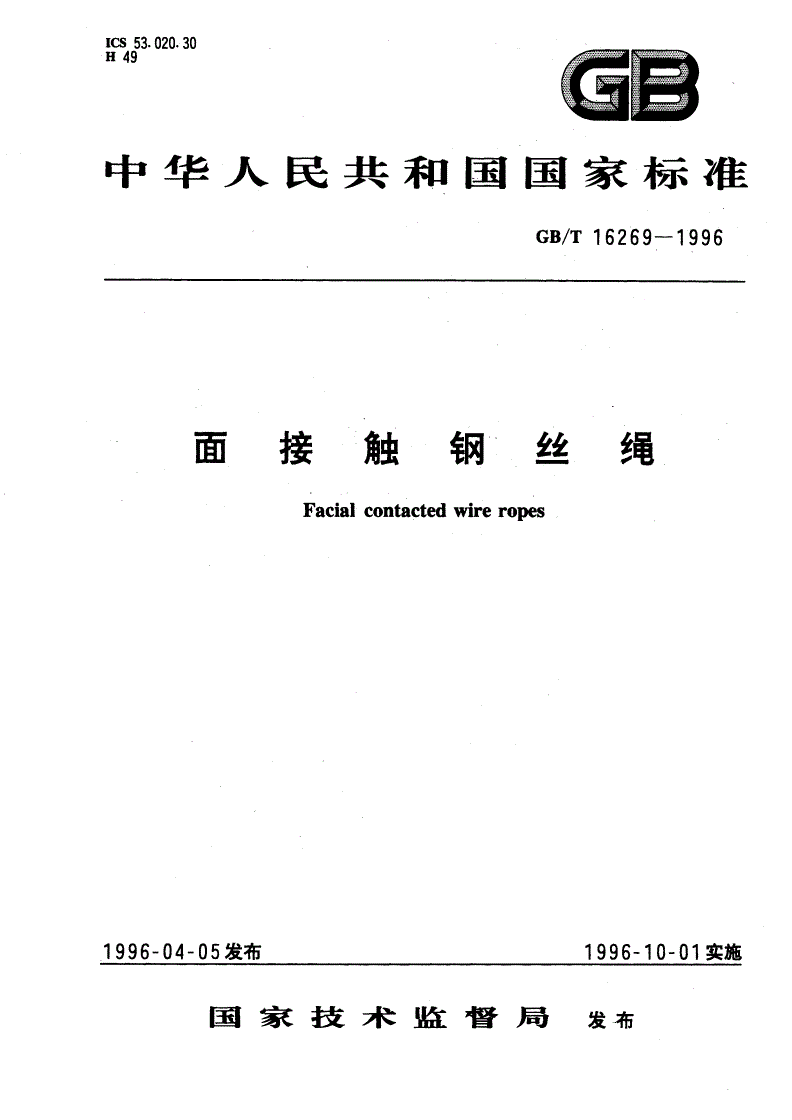 ICS 53.020.30
H 49

GB

中华人民共和国国家标准

GB/T 16269—1996

面接触钢丝绳

Facial contacted wire ropes

1996-04-05发布

1996-10-01实施

国家技术监督局 发布